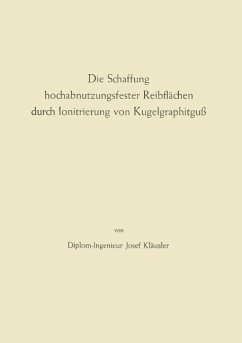 Die Schaffung
hochabnutzungsfester Reibflächen
durch Ionitrierung von Kugelgraphitguß

von

Diplom-Ingenieur Josef Kläusler